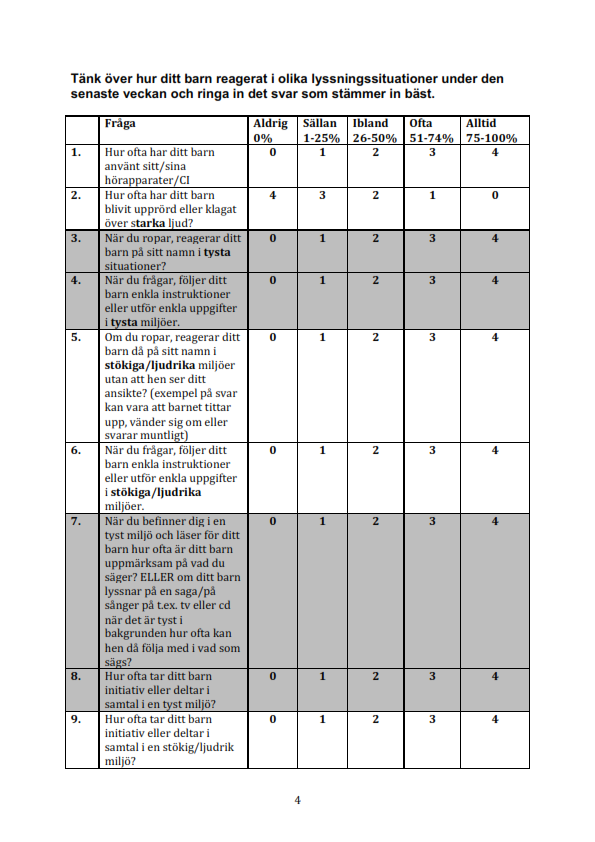 Tänk över hur ditt barn reagerat i olika lyssningssituationer under den senaste veckan och ringa in det svar som stämmer in bäst.

| | Fråga | Aldrig 0% | Sällan 1-25% | Ibland 26-50% | Ofta 51-74% | Alltid 75-100% |
|---|---|---|---|---|---|---|
| 1. | Hur ofta har ditt barn använt sitt/sina hörapparater/CI | 0 | 1 | 2 | 3 | 4 |
| 2. | Hur ofta har ditt barn blivit upprörd eller klagat över starka ljud? | 4 | 3 | 2 | 1 | 0 |
| 3. | När du ropar, reagerar ditt barn på sitt namn i tysta situationer? | 0 | 1 | 2 | 3 | 4 |
| 4. | När du frågar, följer ditt barn enkla instruktioner eller utför enkla uppgifter i tysta miljöer. | 0 | 1 | 2 | 3 | 4 |
| 5. | Om du ropar, reagerar ditt barn då på sitt namn i stökiga/ljudrika miljöer utan att hen ser ditt ansikte? (exempel på svar kan vara att barnet tittar upp, vänder sig om eller svarar muntligt) | 0 | 1 | 2 | 3 | 4 |
| 6. | När du frågar, följer ditt barn enkla instruktioner eller utför enkla uppgifter i stökiga/ljudrika miljöer. | 0 | 1 | 2 | 3 | 4 |
| 7. | När du befinner dig i en tyst miljö och läser för ditt barn hur ofta är ditt barn uppmärksam på vad du säger? ELLER om ditt barn lyssnar på en saga/på sånger på t.ex. tv eller cd när det är tyst i bakgrunden hur ofta kan hen då följa med i vad som sägs? | 0 | 1 | 2 | 3 | 4 |
| 8. | Hur ofta tar ditt barn initiativ eller deltar i samtal i en tyst miljö? | 0 | 1 | 2 | 3 | 4 |
| 9. | Hur ofta tar ditt barn initiativ eller deltar i samtal i en stökig/ljudrik miljö? | 0 | 1 | 2 | 3 | 4 |

4